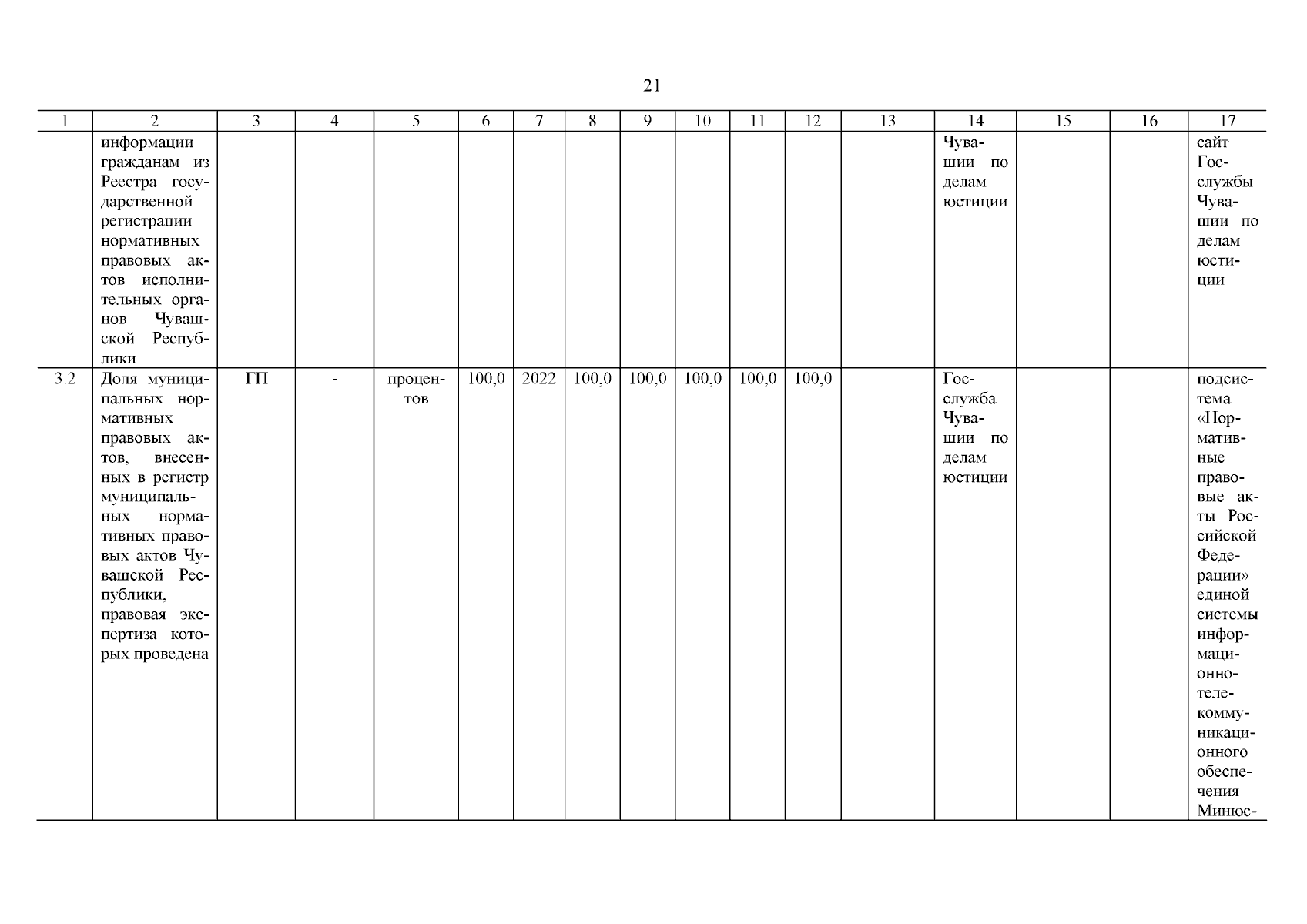 21

| 1 | 2 | 3 | 4 | 5 | 6 | 7 | 8 | 9 | 10 | 11 | 12 | 13 | 14 | 15 | 16 | 17 |
|---|---|---|---|---|---|---|---|---|---|---|---|---|---|---|---|---|
| | информации гражданам из Реестра государственной регистрации нормативных правовых актов исполнительных органов Чувашской Республики | | | | | | | | | | | | Чувашии по делам юстиции | | | сайт Госслужбы Чувашии по делам юстиции |
| 3.2 | Доля муниципальных нормативных правовых актов, внесенных в регистр муниципальных нормативных правовых актов Чувашской Республики, правовая экспертиза которых проведена | ГП | - | процентов | 100,0 | 2022 | 100,0 | 100,0 | 100,0 | 100,0 | 100,0 | | Госслужба Чувашии по делам юстиции | | | подсистема «Нормативные правовые акты Российской Федерации» единой системы информационно-телекоммуникационного обеспечения Минюс- |